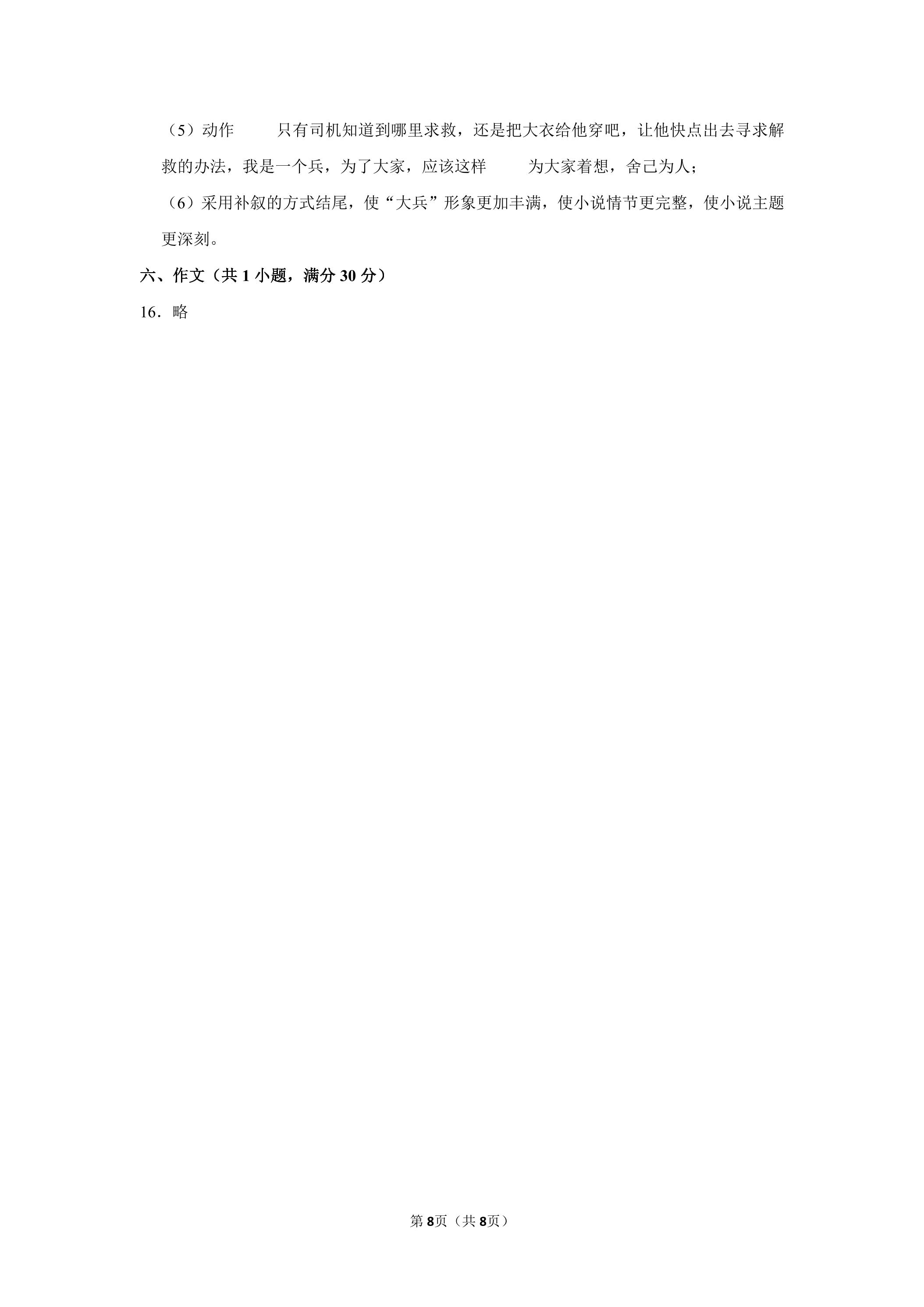 （5）动作 只有司机知道到哪里求救，还是把大衣给他穿吧，让他快点出去寻求解救的办法，我是一个兵，为了大家，应该这样 为大家着想，舍己为人；

（6）采用补叙的方式结尾，使“大兵”形象更加丰满，使小说情节更完整，使小说主题更深刻。

六、作文（共1小题，满分30分）

16．略

第8页（共8页）